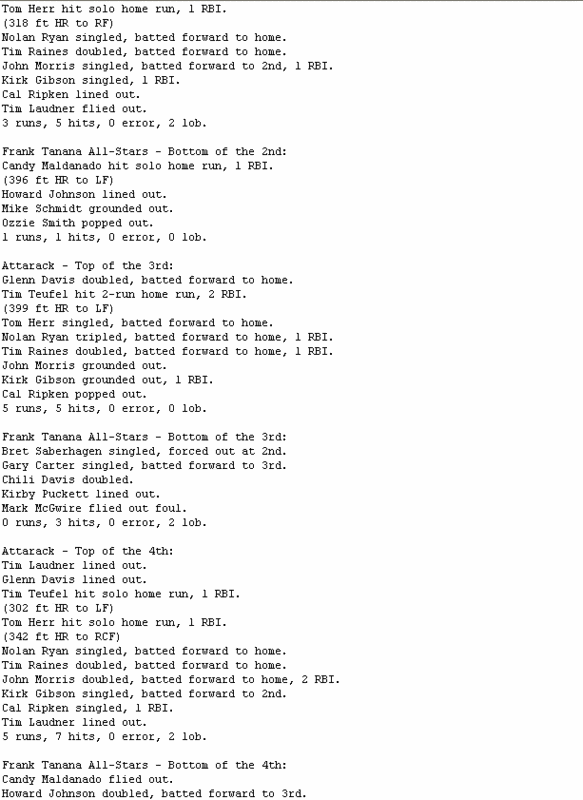 Tom Herr hit solo home run, 1 RBI.
(318 ft HR to RF)
Nolan Ryan singled, batted forward to home.
Tim Raines doubled, batted forward to home.
John Morris singled, batted forward to 2nd, 1 RBI.
Kirk Gibson singled, 1 RBI.
Cal Ripken lined out.
Tim Laudner flied out.
3 runs, 5 hits, 0 error, 2 lob.

Frank Tanana All-Stars - Bottom of the 2nd:
Candy Maldanado hit solo home run, 1 RBI.
(396 ft HR to LF)
Howard Johnson lined out.
Mike Schmidt grounded out.
Ozzie Smith popped out.
1 runs, 1 hits, 0 error, 0 lob.

Attarack - Top of the 3rd:
Glenn Davis doubled, batted forward to home.
Tim Teufel hit 2-run home run, 2 RBI.
(399 ft HR to LF)
Tom Herr singled, batted forward to home.
Nolan Ryan tripled, batted forward to home, 1 RBI.
Tim Raines doubled, batted forward to home, 1 RBI.
John Morris grounded out.
Kirk Gibson grounded out, 1 RBI.
Cal Ripken popped out.
5 runs, 5 hits, 0 error, 0 lob.

Frank Tanana All-Stars - Bottom of the 3rd:
Bret Saberhagen singled, forced out at 2nd.
Gary Carter singled, batted forward to 3rd.
Chili Davis doubled.
Kirby Puckett lined out.
Mark McGwire flied out foul.
0 runs, 3 hits, 0 error, 2 lob.

Attarack - Top of the 4th:
Tim Laudner lined out.
Glenn Davis lined out.
Tim Teufel hit solo home run, 1 RBI.
(302 ft HR to LF)
Tom Herr hit solo home run, 1 RBI.
(342 ft HR to RCF)
Nolan Ryan singled, batted forward to home.
Tim Raines doubled, batted forward to home.
John Morris doubled, batted forward to home, 2 RBI.
Kirk Gibson singled, batted forward to 2nd.
Cal Ripken singled, 1 RBI.
Tim Laudner lined out.
5 runs, 7 hits, 0 error, 2 lob.

Frank Tanana All-Stars - Bottom of the 4th:
Candy Maldanado flied out.
Howard Johnson doubled, batted forward to 3rd.